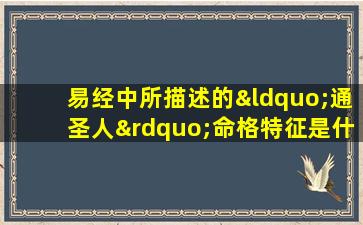 易经中所描述的&ldquo;通圣人&rdquo;命格特征是什